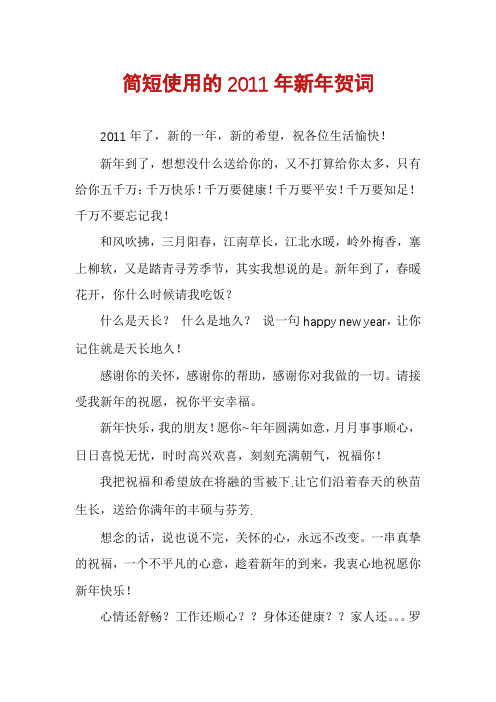 简短使用的2011年新年贺词

2011年了，新的一年，新的希望，祝各位生活愉快！

新年到了，想想没什么送给你的，又不打算给你太多，只有给你五千万：千万快乐！千万要健康！千万要平安！千万要知足！千万不要忘记我！

和风吹拂，三月阳春，江南草长，江北水暖，岭外梅香，塞上柳软，又是踏青寻芳季节，其实我想说的是。新年到了，春暖花开，你什么时候请我吃饭？

什么是天长？ 什么是地久？ 说一句happy new year，让你记住就是天长地久！

感谢你的关怀，感谢你的帮助，感谢你对我做的一切。请接受我新年的祝愿，祝你平安幸福。

新年快乐，我的朋友！愿你~年年圆满如意，月月事事顺心，日日喜悦无忧，时时高兴欢喜，刻刻充满朝气，祝福你！

我把祝福和希望放在将融的雪被下.让它们沿着春天的秧苗生长，送给你满年的丰硕与芬芳.

想念的话，说也说不完，关怀的心，永远不改变。一串真挚的祝福，一个不平凡的心意，趁着新年的到来，我衷心地祝愿你新年快乐！

心情还舒畅？工作还顺心？？身体还健康？？家人还。。。罗